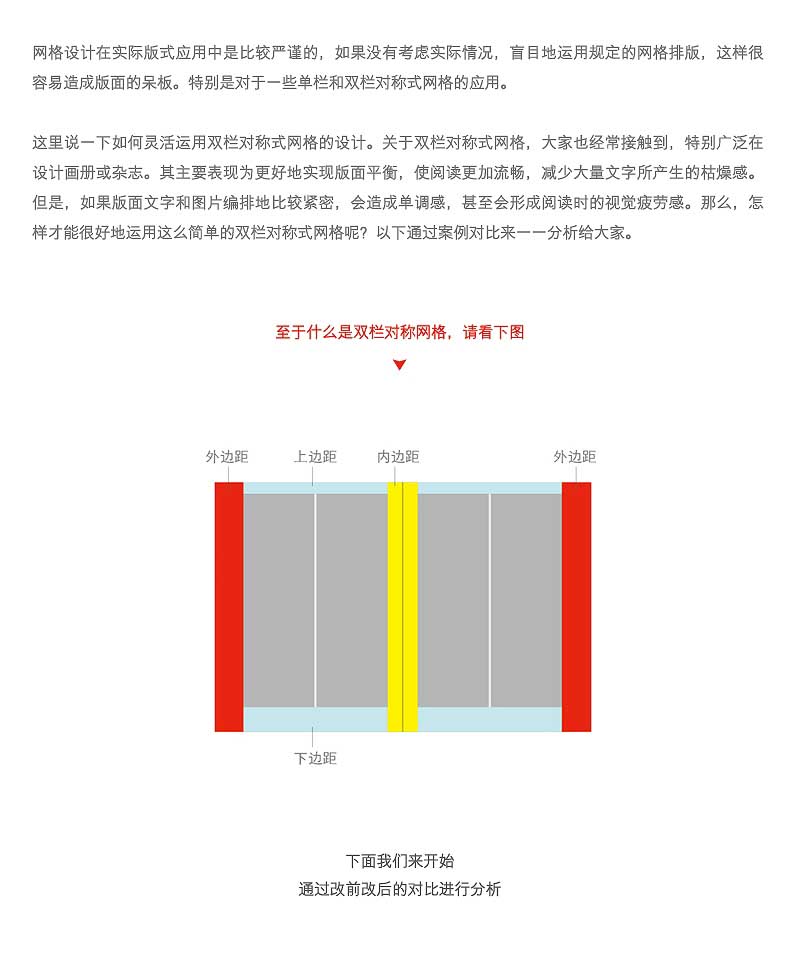 网格设计在实际版式应用中是比较严谨的，如果没有考虑实际情况，盲目地运用规定的网格排版，这样很容易造成版面的呆板。特别是对于一些单栏和双栏对称式网格的应用。

这里说一下如何灵活运用双栏对称式网格的设计。关于双栏对称式网格，大家也经常接触到，特别广泛在设计画册或杂志。其主要表现为更好地实现版面平衡，使阅读更加流畅，减少大量文字所产生的枯燥感。但是，如果版面文字和图片编排地比较紧密，会造成单调感，甚至会形成阅读时的视觉疲劳感。那么，怎样才能很好地运用这么简单的双栏对称式网格呢？以下通过案例对比来一一分析给大家。

至于什么是双栏对称网格，请看下图

外边距
上边距
内边距
外边距
下边距

下面我们来开始
通过改前改后的对比进行分析